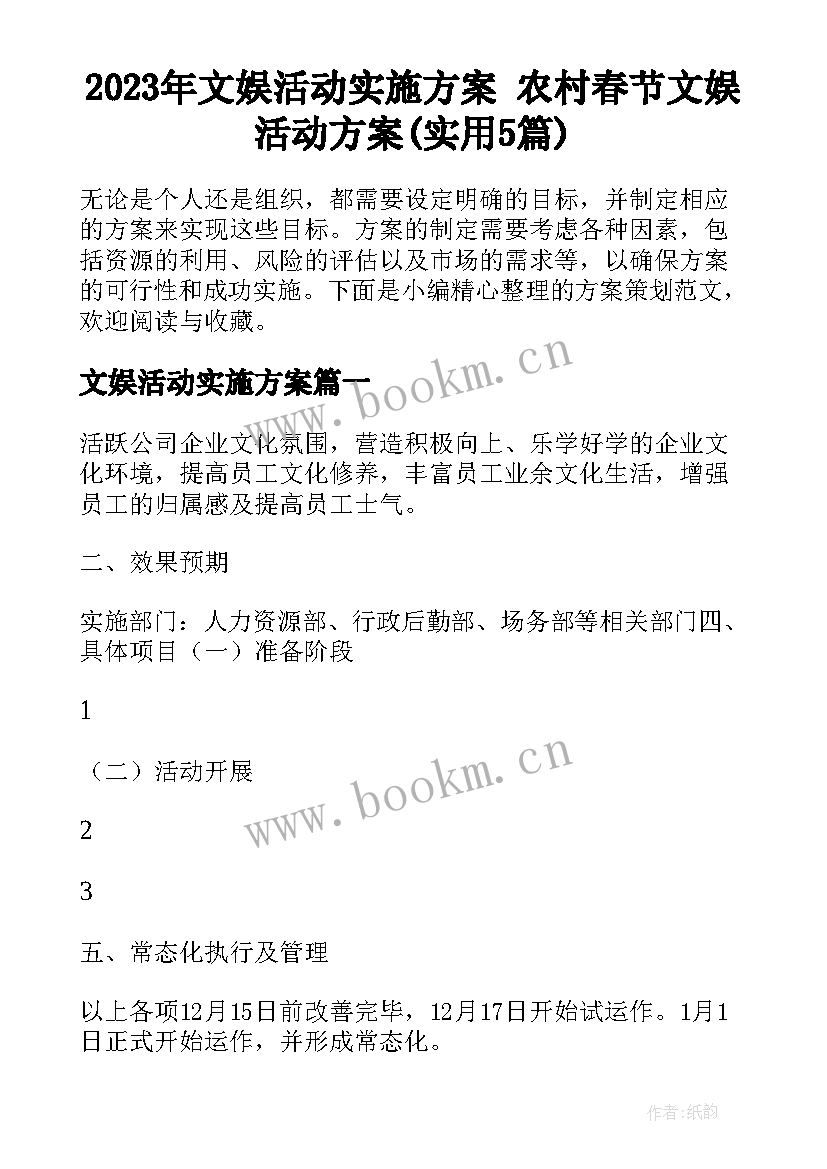 2023年文娱活动实施方案 农村春节文娱活动方案(实用5篇)

无论是个人还是组织，都需要设定明确的目标，并制定相应的方案来实现这些目标。方案的制定需要考虑各种因素，包括资源的利用、风险的评估以及市场的需求等，以确保方案的可行性和成功实施。下面是小编精心整理的方案策划范文，欢迎阅读与收藏。

文娱活动实施方案篇一

www.bookm.cn

活跃公司企业文化氛围，营造积极向上、乐学好学的企业文化环境，提高员工文化修养，丰富员工业余文化生活，增强员工的归属感及提高员工士气。

二、效果预期

实施部门：人力资源部、行政后勤部、场务部等相关部门四、具体项目（一）准备阶段

1

（二）活动开展

www.bookm.cn

2

3

五、常态化执行及管理

以上各项12月15日前改善完毕，12月17日开始试运作。1月1日正式开始运作，并形成常态化。

作者：纸韵